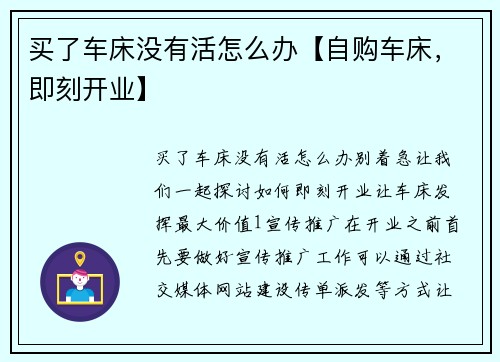 买了车床没有活怎么办【自购车床，即刻开业】

买了车床没有活怎么办别着急让我们一起探讨如何即刻开业让车床发挥最大价值1宣传推广在开业之前首先要做好宣传推广工作可以通过社交媒体网站建设传单派发等方式让